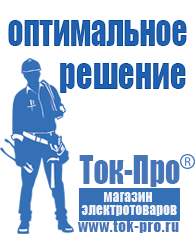 оптимальное решение

Ток-Про®

магазин электротоваров

www.tok-pro.ru